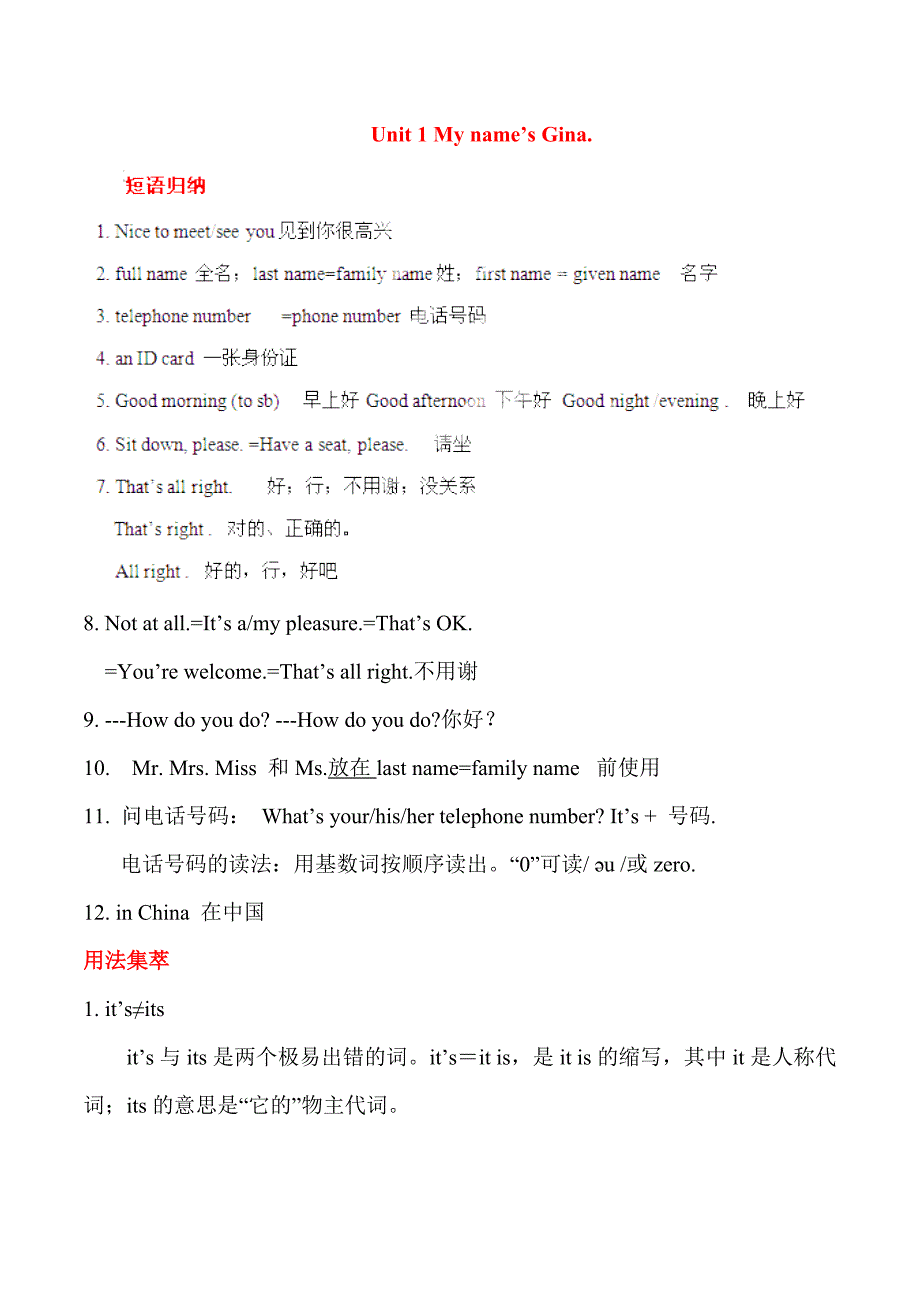 Unit 1 My name’s Gina.

短语归纳

1. Nice to meet/see you 见到你很高兴

2. full name 全名；last name=family name 姓；first name = given name 名字

3. telephone number =phone number 电话号码

4. an ID card 一张身份证

5. Good morning (to sb) 早上好 Good afternoon 下午好 Good night /evening . 晚上好

6. Sit down, please. =Have a seat, please. 请坐

7. That’s all right. 好；行；不用谢；没关系

That’s right . 对的、正确的。

All right . 好的，行，好吧

8. Not at all.=It’s a/my pleasure.=That’s OK.

=You’re welcome.=That’s all right.不用谢

9. ---How do you do? ---How do you do?你好？

10. Mr. Mrs. Miss 和 Ms.放在 last name=family name 前使用

11. 问电话号码： What’s your/his/her telephone number? It’s + 号码.

电话号码的读法：用基数词按顺序读出。“0”可读/ əu /或 zero.

12. in China 在中国

用法集萃

1. it’s≠its

it’s 与 its 是两个极易出错的词。it’s＝it is，是 it is 的缩写，其中 it 是人称代词；its 的意思是“它的”物主代词。